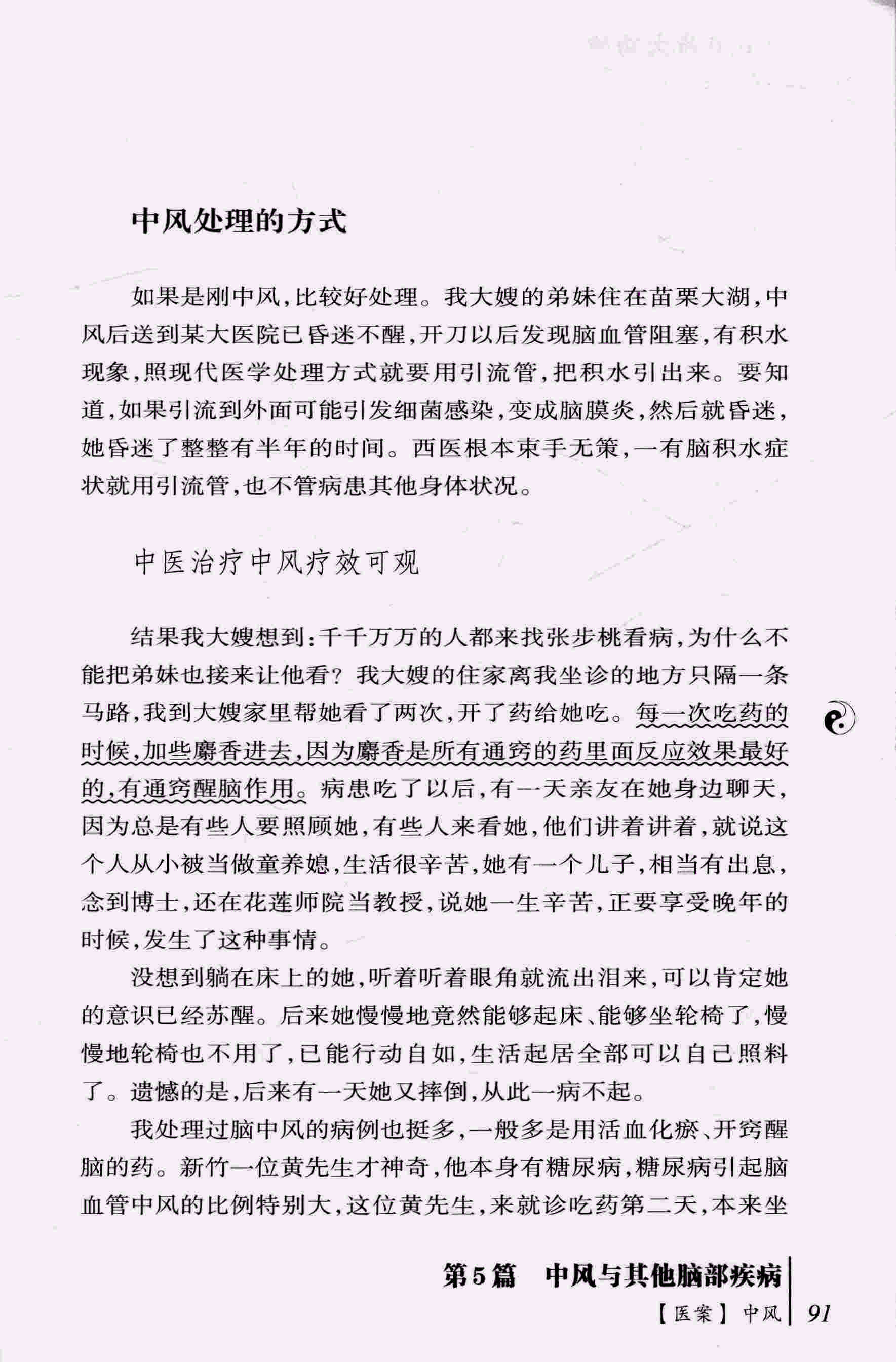 中风处理的方式

如果是刚中风，比较好处理。我大嫂的弟妹住在苗栗大湖，中风后送到某大医院已昏迷不醒，开刀以后发现脑血管阻塞，有积水现象，照现代医学处理方式就要用引流管，把积水引出来。要知道，如果引流到外面可能引发细菌感染，变成脑膜炎，然后就昏迷，她昏迷了整整有半年的时间。西医根本束手无策，一有脑积水症状就用引流管，也不管病患其他身体状况。

中医治疗中风疗效可观

结果我大嫂想到：千千万万的人都来找张步桃看病，为什么不能把弟妹也接来让他看？我大嫂的住家离我坐诊的地方只隔一条马路，我到大嫂家里帮她看了两次，开了药给她吃。每一次吃药的时候，加些麝香进去，因为麝香是所有通窍的药里面反应效果最好的，有通窍醒脑作用。病患吃了以后，有一天亲友在她身边聊天，因为总是有些人要照顾她，有些人来看她，他们讲着讲着，就说这个人从小被当做童养媳，生活很辛苦，她有一个儿子，相当有出息，念到博士，还在花莲师院当教授，说她一生辛苦，正要享受晚年的时候，发生了这种事情。

没想到躺在床上的她，听着听着眼角就流出泪来，可以肯定她的意识已经苏醒。后来她慢慢地竟然能够起床、能够坐轮椅了，慢慢地轮椅也不用了，已能行动自如，生活起居全部可以自己照料了。遗憾的是，后来有一天她又摔倒，从此一病不起。

我处理过脑中风的病例也挺多，一般多是用活血化瘀、开窍醒脑的药。新竹一位黄先生才神奇，他本身有糖尿病，糖尿病引起脑血管中风的比例特别大，这位黄先生，来就诊吃药第二天，本来坐

第5篇 中风与其他脑部疾病
【医案】中风 91